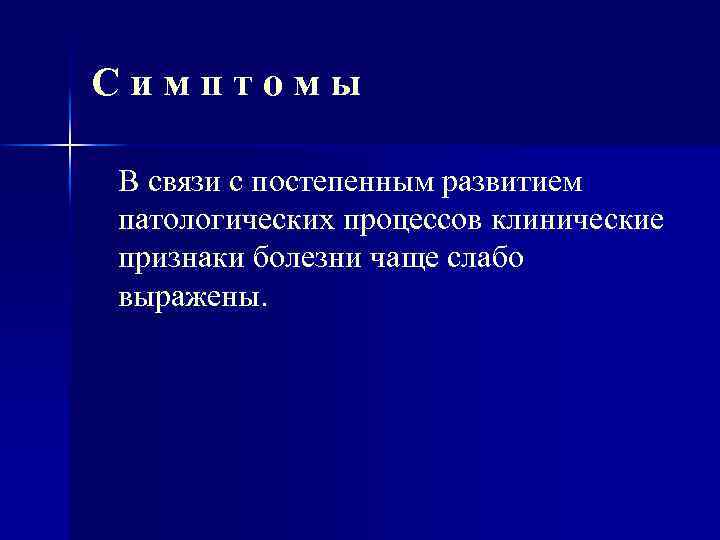 Симптомы

В связи с постепенным развитием патологических процессов клинические признаки болезни чаще слабо выражены.